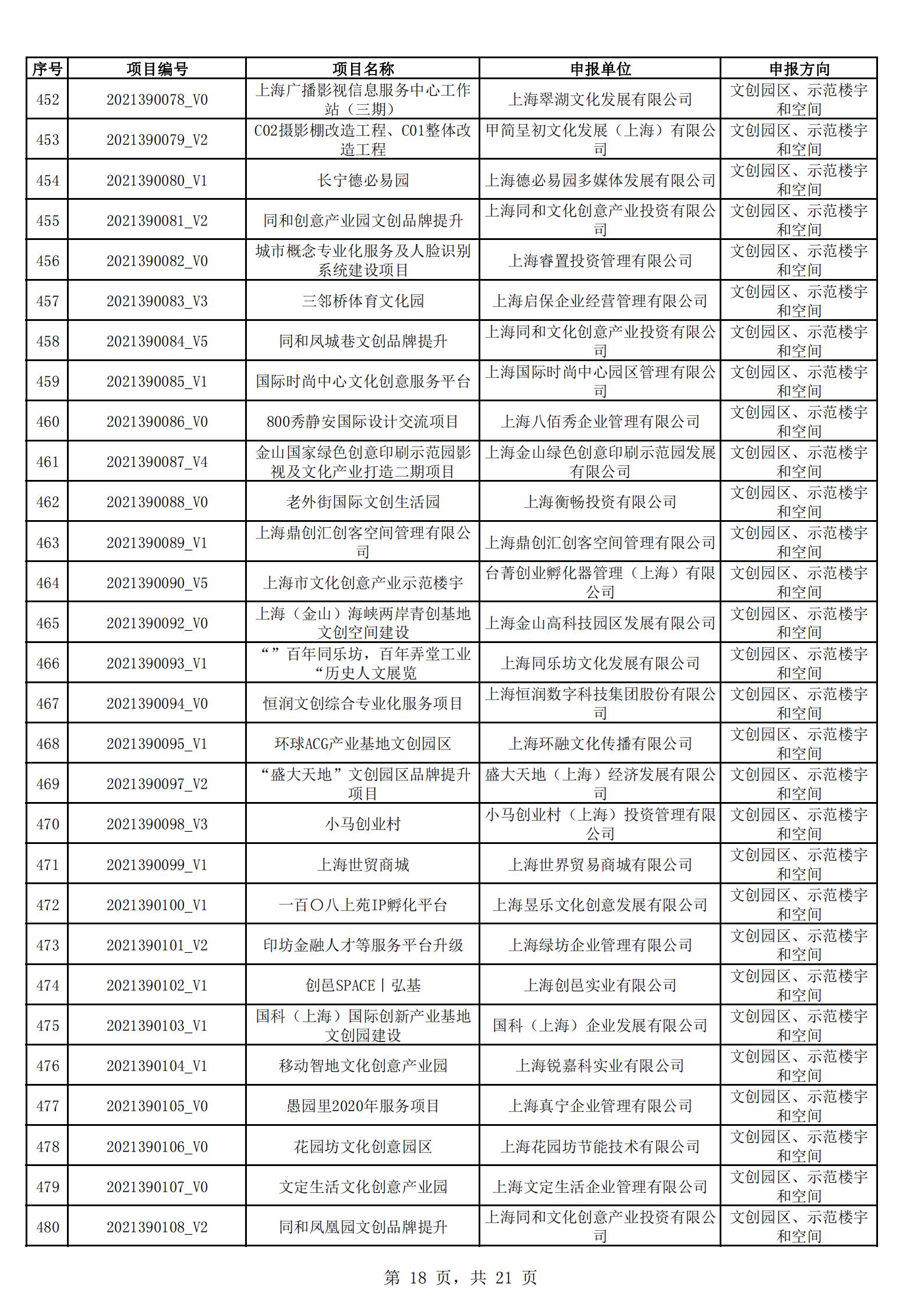 | 序号 | 项目编号 | 项目名称 | 申报单位 | 申报方向 |
|---|---|---|---|---|
| 452 | 2021390078_V0 | 上海广播影视信息服务中心工作站（三期） | 上海翠湖文化发展有限公司 | 文创园区、示范楼宇和空间 |
| 453 | 2021390079_V2 | C02摄影棚改造工程、C01整体改造工程 | 甲简呈初文化发展（上海）有限公司 | 文创园区、示范楼宇和空间 |
| 454 | 2021390080_V1 | 长宁德必易园 | 上海德必易园多媒体发展有限公司 | 文创园区、示范楼宇和空间 |
| 455 | 2021390081_V2 | 同和创意产业园文创品牌提升 | 上海同和文化创意产业投资有限公司 | 文创园区、示范楼宇和空间 |
| 456 | 2021390082_V0 | 城市概念专业化服务及人脸识别系统建设项目 | 上海睿置投资管理有限公司 | 文创园区、示范楼宇和空间 |
| 457 | 2021390083_V3 | 三邻桥体育文化园 | 上海启保企业经营管理有限公司 | 文创园区、示范楼宇和空间 |
| 458 | 2021390084_V5 | 同和凤城巷文创品牌提升 | 上海同和文化创意产业投资有限公司 | 文创园区、示范楼宇和空间 |
| 459 | 2021390085_V1 | 国际时尚中心文化创意服务平台 | 上海国际时尚中心园区管理有限公司 | 文创园区、示范楼宇和空间 |
| 460 | 2021390086_V0 | 800秀静安国际设计交流项目 | 上海八佰秀企业管理有限公司 | 文创园区、示范楼宇和空间 |
| 461 | 2021390087_V4 | 金山国家绿色创意印刷示范园影视及文化产业打造二期项目 | 上海金山绿色创意印刷示范园发展有限公司 | 文创园区、示范楼宇和空间 |
| 462 | 2021390088_V0 | 老外街国际文创生活园 | 上海衡畅投资有限公司 | 文创园区、示范楼宇和空间 |
| 463 | 2021390089_V1 | 上海鼎创汇创客空间管理有限公司 | 上海鼎创汇创客空间管理有限公司 | 文创园区、示范楼宇和空间 |
| 464 | 2021390090_V5 | 上海市文化创意产业示范楼宇 | 台菁创业孵化器管理（上海）有限公司 | 文创园区、示范楼宇和空间 |
| 465 | 2021390092_V0 | 上海（金山）海峡两岸青创基地文创空间建设 | 上海金山高科技园区发展有限公司 | 文创园区、示范楼宇和空间 |
| 466 | 2021390093_V1 | “”百年同乐坊，百年弄堂工业“历史人文展览 | 上海同乐坊文化发展有限公司 | 文创园区、示范楼宇和空间 |
| 467 | 2021390094_V0 | 恒润文创综合专业化服务项目 | 上海恒润数字科技集团股份有限公司 | 文创园区、示范楼宇和空间 |
| 468 | 2021390095_V1 | 环球ACG产业基地文创园区 | 上海环融文化传播有限公司 | 文创园区、示范楼宇和空间 |
| 469 | 2021390097_V2 | “盛大天地”文创园区品牌提升项目 | 盛大天地（上海）经济发展有限公司 | 文创园区、示范楼宇和空间 |
| 470 | 2021390098_V3 | 小马创业村 | 小马创业村（上海）投资管理有限公司 | 文创园区、示范楼宇和空间 |
| 471 | 2021390099_V1 | 上海世贸商城 | 上海世界贸易商城有限公司 | 文创园区、示范楼宇和空间 |
| 472 | 2021390100_V1 | 一百〇八上苑IP孵化平台 | 上海昱乐文化创意发展有限公司 | 文创园区、示范楼宇和空间 |
| 473 | 2021390101_V2 | 印坊金融人才等服务平台升级 | 上海绿坊企业管理有限公司 | 文创园区、示范楼宇和空间 |
| 474 | 2021390102_V1 | 创邑SPACE丨弘基 | 上海创邑实业有限公司 | 文创园区、示范楼宇和空间 |
| 475 | 2021390103_V1 | 国科（上海）国际创新产业基地文创园建设 | 国科（上海）企业发展有限公司 | 文创园区、示范楼宇和空间 |
| 476 | 2021390104_V1 | 移动智地文化创意产业园 | 上海锐嘉科实业有限公司 | 文创园区、示范楼宇和空间 |
| 477 | 2021390105_V0 | 愚园里2020年服务项目 | 上海真宁企业管理有限公司 | 文创园区、示范楼宇和空间 |
| 478 | 2021390106_V0 | 花园坊文化创意园区 | 上海花园坊节能技术有限公司 | 文创园区、示范楼宇和空间 |
| 479 | 2021390107_V0 | 文定生活文化创意产业园 | 上海文定生活企业管理有限公司 | 文创园区、示范楼宇和空间 |
| 480 | 2021390108_V2 | 同和凤凰园文创品牌提升 | 上海同和文化创意产业投资有限公司 | 文创园区、示范楼宇和空间 |

第 18 页，共 21 页